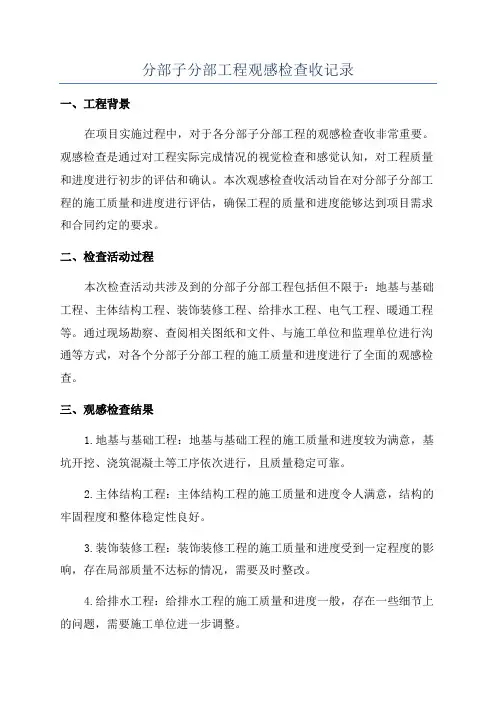 分部子分部工程观感检查收记录

一、工程背景

在项目实施过程中，对于各分部子分部工程的观感检查收非常重要。观感检查是通过对工程实际完成情况的视觉检查和感觉认知，对工程质量和进度进行初步的评估和确认。本次观感检查收活动旨在对分部子分部工程的施工质量和进度进行评估，确保工程的质量和进度能够达到项目需求和合同约定的要求。

二、检查活动过程

本次检查活动共涉及到的分部子分部工程包括但不限于：地基与基础工程、主体结构工程、装饰装修工程、给排水工程、电气工程、暖通工程等。通过现场勘察、查阅相关图纸和文件、与施工单位和监理单位进行沟通等方式，对各个分部子分部工程的施工质量和进度进行了全面的观感检查。

三、观感检查结果

1.地基与基础工程：地基与基础工程的施工质量和进度较为满意，基坑开挖、浇筑混凝土等工序依次进行，且质量稳定可靠。

2.主体结构工程：主体结构工程的施工质量和进度令人满意，结构的牢固程度和整体稳定性良好。

3.装饰装修工程：装饰装修工程的施工质量和进度受到一定程度的影响，存在局部质量不达标的情况，需要及时整改。

4.给排水工程：给排水工程的施工质量和进度一般，存在一些细节上的问题，需要施工单位进一步调整。